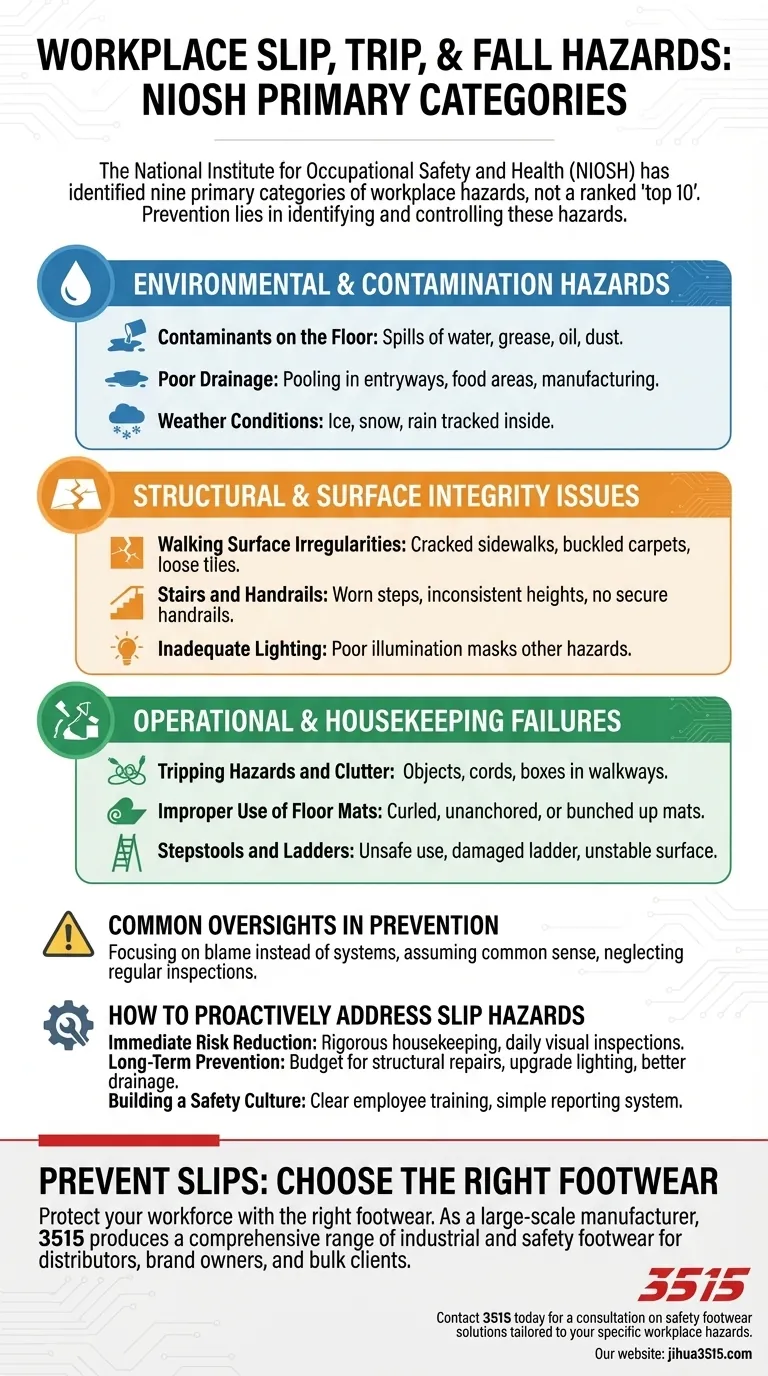 WORKPLACE SLIP, TRIP, & FALL HAZARDS: NIOSH PRIMARY CATEGORIES

The National Institute for Occupational Safety and Health (NIOSH) has identified nine primary categories of workplace hazards, not a ranked 'top 10'. Prevention lies in identifying and controlling these hazards.

ENVIRONMENTAL & CONTAMINATION HAZARDS

Contaminants on the Floor: Spills of water, grease, oil, dust.

Poor Drainage: Pooling in entryways, food areas, manufacturing.

Weather Conditions: Ice, snow, rain tracked inside.

STRUCTURAL & SURFACE INTEGRITY ISSUES

Walking Surface Irregularities: Cracked sidewalks, buckled carpets, loose tiles.

Stairs and Handrails: Worn steps, inconsistent heights, no secure handrails.

Inadequate Lighting: Poor illumination masks other hazards.

OPERATIONAL & HOUSEKEEPING FAILURES

Tripping Hazards and Clutter: Objects, cords, boxes in walkways.

Improper Use of Floor Mats: Curled, unanchored, or bunched up mats.

Stepstools and Ladders: Unsafe use, damaged ladder, unstable surface.

COMMON OVERSIGHTS IN PREVENTION
Focusing on blame instead of systems, assuming common sense, neglecting regular inspections.

HOW TO PROACTIVELY ADDRESS SLIP HAZARDS
Immediate Risk Reduction: Rigorous housekeeping, daily visual inspections.
Long-Term Prevention: Budget for structural repairs, upgrade lighting, better drainage.
Building a Safety Culture: Clear employee training, simple reporting system.

PREVENT SLIPS: CHOOSE THE RIGHT FOOTWEAR
Protect your workforce with the right footwear. As a large-scale manufacturer, 3515 produces a comprehensive range of industrial and safety footwear for distributors, brand owners, and bulk clients.

3515

Contact 3515 today for a consultation on safety footwear solutions tailored to your specific workplace hazards.

Our website: jihua3515.com